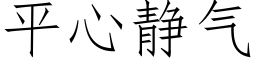 平心静气